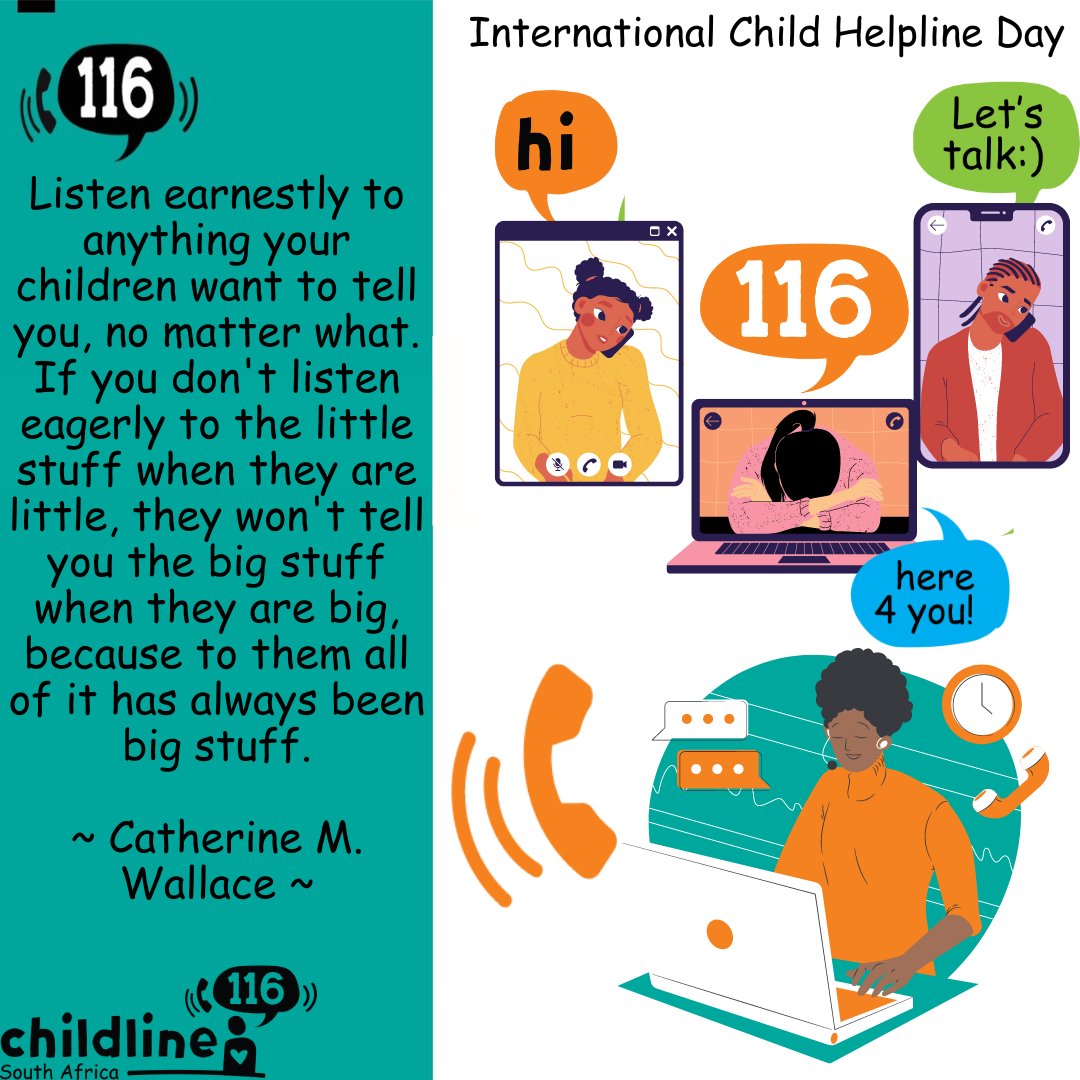 116

Listen earnestly to anything your children want to tell you, no matter what. If you don't listen eagerly to the little stuff when they are little, they won't tell you the big stuff when they are big, because to them all of it has always been big stuff.

~ Catherine M. Wallace ~

116
childline
South Africa

International Child Helpline Day

hi

Let's talk:)

116

here 4 you!